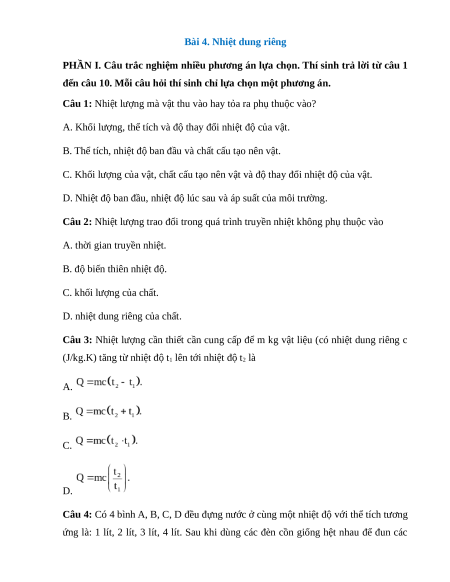 Bài 4. Nhiệt dung riêng

PHẦN I. Câu trắc nghiệm nhiều phương án lựa chọn. Thí sinh trả lời từ câu 1 đến câu 10. Mỗi câu hỏi thí sinh chỉ lựa chọn một phương án.

Câu 1: Nhiệt lượng mà vật thu vào hay tỏa ra phụ thuộc vào?

A. Khối lượng, thể tích và độ thay đổi nhiệt độ của vật.

B. Thể tích, nhiệt độ ban đầu và chất cấu tạo nên vật.

C. Khối lượng của vật, chất cấu tạo nên vật và độ thay đổi nhiệt độ của vật.

D. Nhiệt độ ban đầu, nhiệt độ lúc sau và áp suất của môi trường.

Câu 2: Nhiệt lượng trao đổi trong quá trình truyền nhiệt không phụ thuộc vào

A. thời gian truyền nhiệt.

B. độ biến thiên nhiệt độ.

C. khối lượng của chất.

D. nhiệt dung riêng của chất.

Câu 3: Nhiệt lượng cần thiết cần cung cấp để m kg vật liệu (có nhiệt dung riêng c (J/kg.K) tăng từ nhiệt độ $t_1$ lên tới nhiệt độ $t_2$ là

A. $Q = mc(t_2 - t_1)$.

B. $Q = mc(t_2 + t_1)$.

C. $Q = mc(t_2 \cdot t_1)$.

D. $Q = mc\left(\frac{t_2}{t_1}\right)$.

Câu 4: Có 4 bình A, B, C, D đều đựng nước ở cùng một nhiệt độ với thể tích tương ứng là: 1 lít, 2 lít, 3 lít, 4 lít. Sau khi dùng các đèn cồn giống hệt nhau để đun các